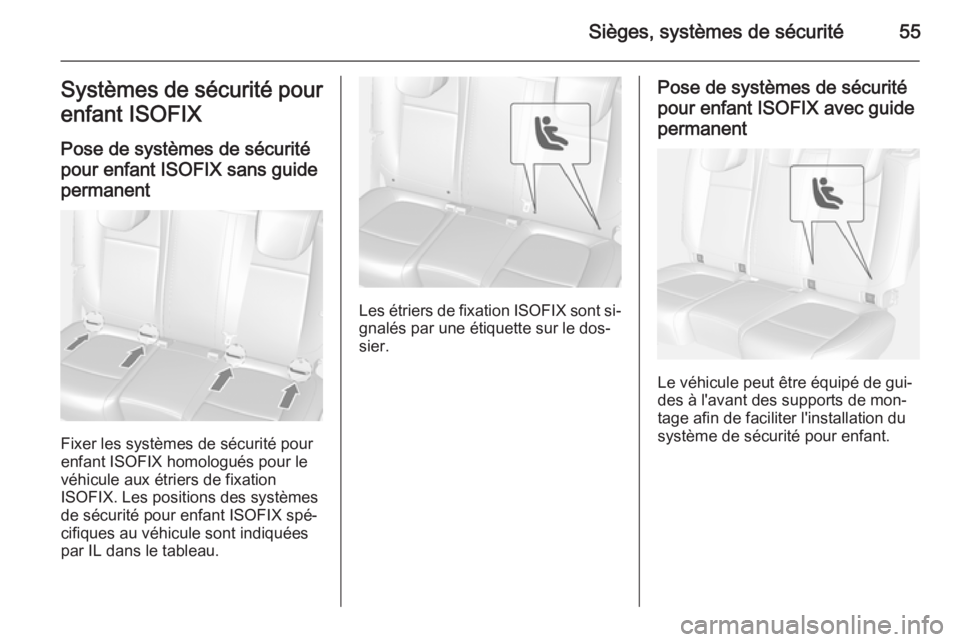 Sièges, systèmes de sécurité 55

Systèmes de sécurité pour enfant ISOFIX

Pose de systèmes de sécurité pour enfant ISOFIX sans guide permanent

Fixer les systèmes de sécurité pour enfant ISOFIX homologués pour le véhicule aux étriers de fixation ISOFIX. Les positions des systèmes de sécurité pour enfant ISOFIX spécifiques au véhicule sont indiquées par IL dans le tableau.

Les étriers de fixation ISOFIX sont signalés par une étiquette sur le dossier.

Pose de systèmes de sécurité pour enfant ISOFIX avec guide permanent

Le véhicule peut être équipé de guides à l'avant des supports de montage afin de faciliter l'installation du système de sécurité pour enfant.

carmanualsonline.info